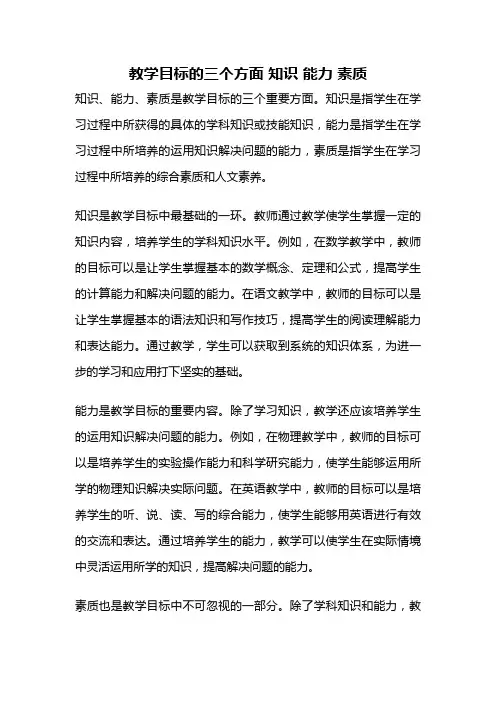 教学目标的三个方面 知识 能力 素质

知识、能力、素质是教学目标的三个重要方面。知识是指学生在学习过程中所获得的具体的学科知识或技能知识，能力是指学生在学习过程中所培养的运用知识解决问题的能力，素质是指学生在学习过程中所培养的综合素质和人文素养。

知识是教学目标中最基础的一环。教师通过教学使学生掌握一定的知识内容，培养学生的学科知识水平。例如，在数学教学中，教师的目标可以是让学生掌握基本的数学概念、定理和公式，提高学生的计算能力和解决问题的能力。在语文教学中，教师的目标可以是让学生掌握基本的语法知识和写作技巧，提高学生的阅读理解能力和表达能力。通过教学，学生可以获取到系统的知识体系，为进一步的学习和应用打下坚实的基础。

能力是教学目标的重要内容。除了学习知识，教学还应该培养学生的运用知识解决问题的能力。例如，在物理教学中，教师的目标可以是培养学生的实验操作能力和科学研究能力，使学生能够运用所学的物理知识解决实际问题。在英语教学中，教师的目标可以是培养学生的听、说、读、写的综合能力，使学生能够用英语进行有效的交流和表达。通过培养学生的能力，教学可以使学生在实际情境中灵活运用所学的知识，提高解决问题的能力。

素质也是教学目标中不可忽视的一部分。除了学科知识和能力，教